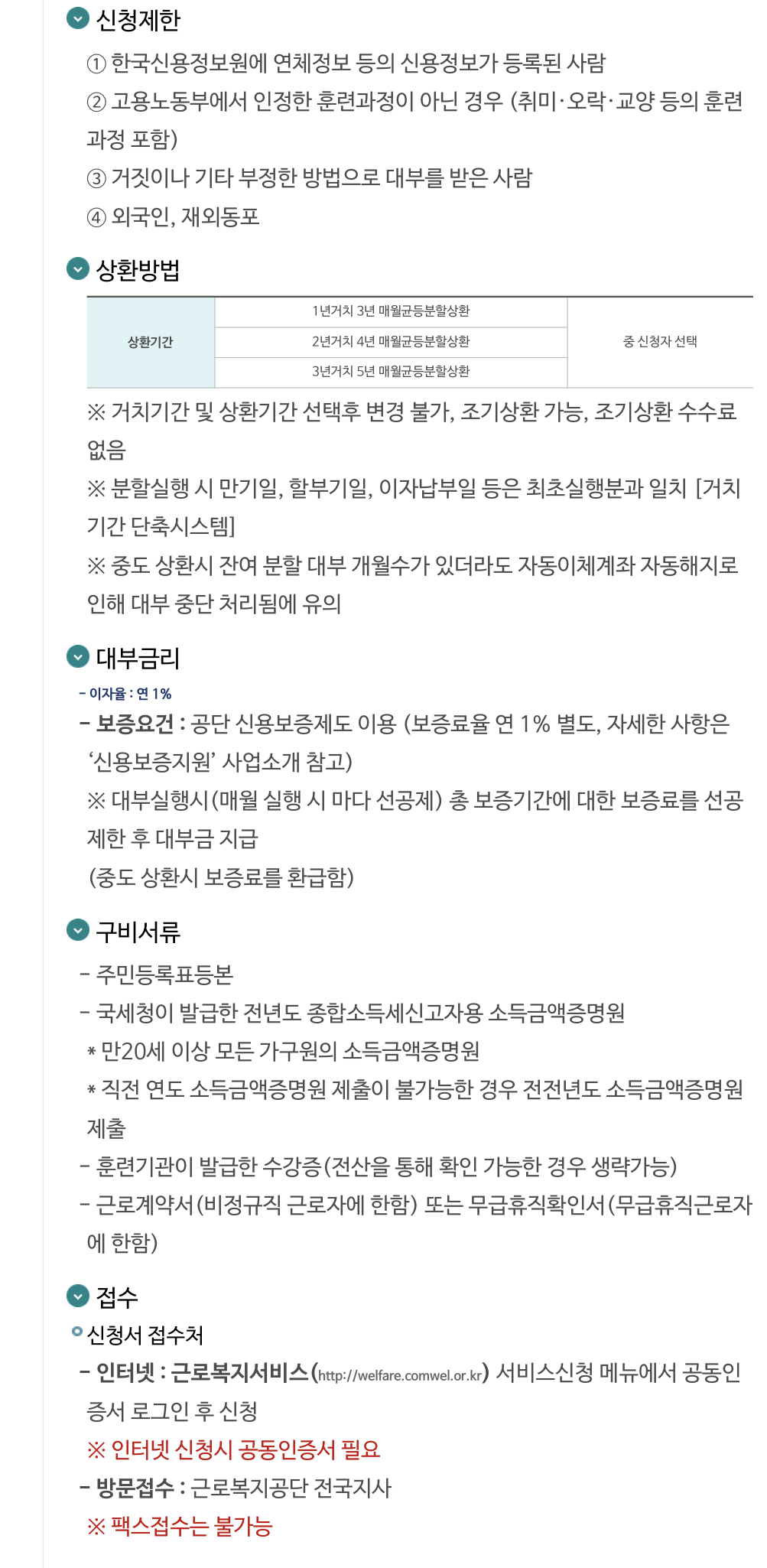 신청제한

① 한국신용정보원에 연체정보 등의 신용정보가 등록된 사람
② 고용노동부에서 인정한 훈련과정이 아닌 경우 (취미·오락·교양 등의 훈련과정 포함)
③ 거짓이나 기타 부정한 방법으로 대부를 받은 사람
④ 외국인, 재외동포

상환방법

| 상환기간 | 1년거치 3년 매월균등분할상환 | 중 신청자 선택 |
|---|---|---|
| | 2년거치 4년 매월균등분할상환 | |
| | 3년거치 5년 매월균등분할상환 | |

※ 거치기간 및 상환기간 선택후 변경 불가, 조기상환 가능, 조기상환 수수료 없음
※ 분할실행 시 만기일, 할부기일, 이자납부일 등은 최초실행분과 일치 [거치기간 단축시스템]
※ 중도 상환시 잔여 분할 대부 개월수가 있더라도 자동이체계좌 자동해지로 인해 대부 중단 처리됨에 유의

대부금리

- 이자율 : 연 1%
- 보증요건 : 공단 신용보증제도 이용 (보증료율 연 1% 별도, 자세한 사항은 '신용보증지원' 사업소개 참고)
※ 대부실행시(매월 실행 시 마다 선공제) 총 보증기간에 대한 보증료를 선공제한 후 대부금 지급
(중도 상환시 보증료를 환급함)

구비서류

- 주민등록표등본
- 국세청이 발급한 전년도 종합소득세신고자용 소득금액증명원
* 만20세 이상 모든 가구원의 소득금액증명원
* 직전 연도 소득금액증명원 제출이 불가능한 경우 전전년도 소득금액증명원 제출
- 훈련기관이 발급한 수강증(전산을 통해 확인 가능한 경우 생략가능)
- 근로계약서(비정규직 근로자에 한함) 또는 무급휴직확인서(무급휴직근로자에 한함)

접수

신청서 접수처
- 인터넷 : 근로복지서비스(http://welfare.comwel.or.kr) 서비스신청 메뉴에서 공동인증서 로그인 후 신청
※ 인터넷 신청시 공동인증서 필요
- 방문접수 : 근로복지공단 전국지사
※ 팩스접수는 불가능